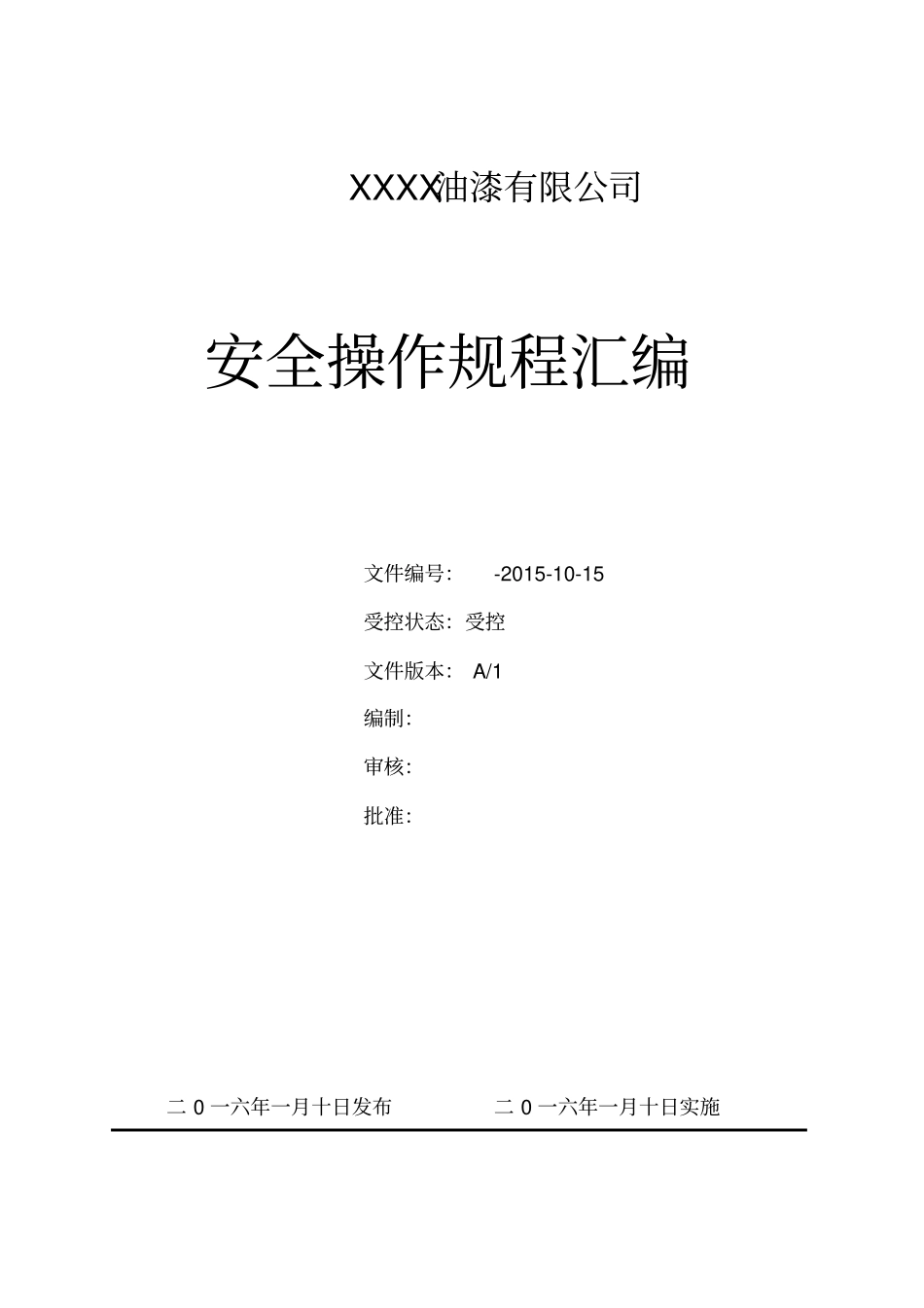 XXXX油漆有限公司

安全操作规程汇编

文件编号： -2015-10-15

受控状态：受控

文件版本： A/1

编制：

审核：

批准：

二 0 一六年一月十日发布 二 0 一六年一月十日实施